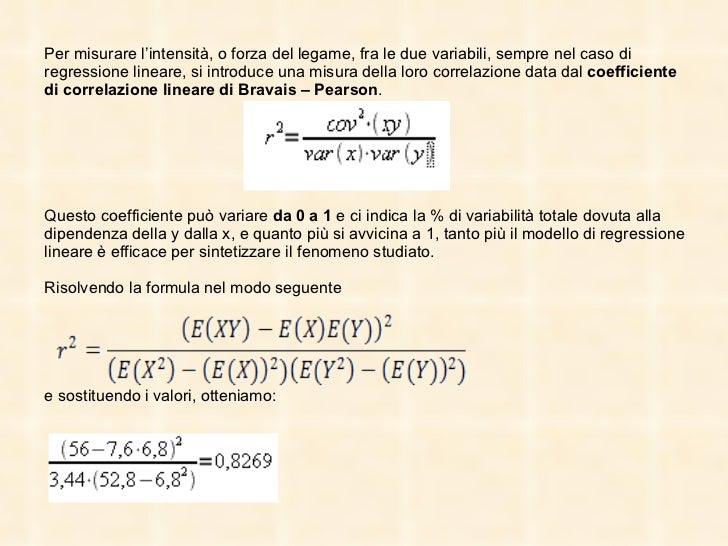 Per misurare l'intensità, o forza del legame, fra le due variabili, sempre nel caso di regressione lineare, si introduce una misura della loro correlazione data dal **coefficiente di correlazione lineare di Bravais – Pearson**.

$r^2 = \frac{cov^2 \cdot (xy)}{var(x) \cdot var(y)}$

Questo coefficiente può variare **da 0 a 1** e ci indica la % di variabilità totale dovuta alla dipendenza della y dalla x, e quanto più si avvicina a 1, tanto più il modello di regressione lineare è efficace per sintetizzare il fenomeno studiato.

Risolvendo la formula nel modo seguente

$r^2 = \frac{(E(XY) - E(X)E(Y))^2}{(E(X^2) - (E(X))^2)(E(Y^2) - (E(Y))^2)}$

e sostituendo i valori, otteniamo:

$\frac{(56 - 7,6 \cdot 6,8)^2}{3,44 \cdot (52,8 - 6,8^2)} = 0,8269$